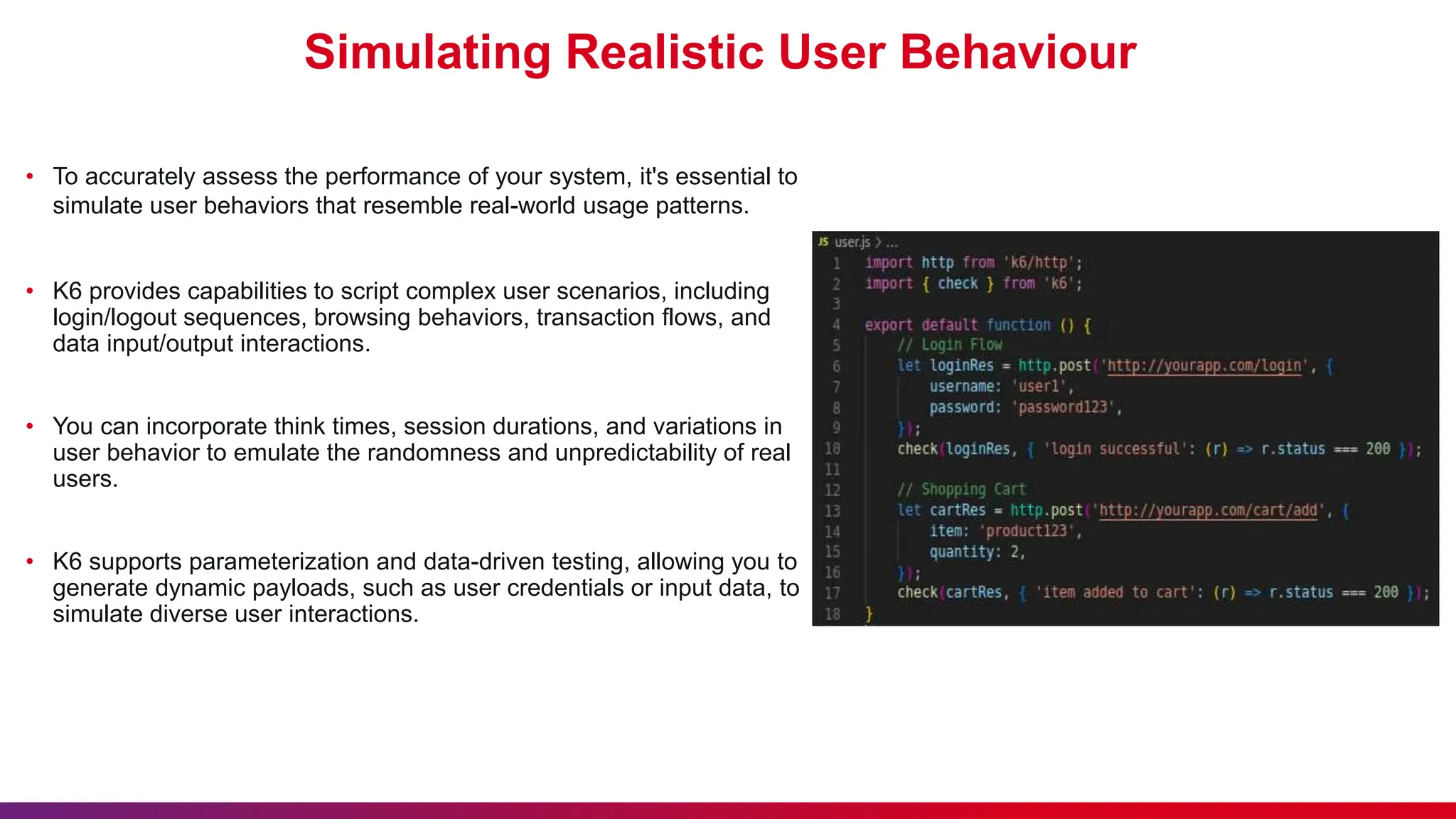 Simulating Realistic User Behaviour

• To accurately assess the performance of your system, it's essential to simulate user behaviors that resemble real-world usage patterns.

• K6 provides capabilities to script complex user scenarios, including login/logout sequences, browsing behaviors, transaction flows, and data input/output interactions.

• You can incorporate think times, session durations, and variations in user behavior to emulate the randomness and unpredictability of real users.

• K6 supports parameterization and data-driven testing, allowing you to generate dynamic payloads, such as user credentials or input data, to simulate diverse user interactions.

JS user.js > ...
1 import http from 'k6/http';
2 import { check } from 'k6';
3
4 export default function () {
5 // Login Flow
6 let loginRes = http.post('http://yourapp.com/login', {
7 username: 'user1',
8 password: 'password123',
9 });
10 check(loginRes, { 'login successful': (r) => r.status === 200 });
11
12 // Shopping Cart
13 let cartRes = http.post('http://yourapp.com/cart/add', {
14 item: 'product123',
15 quantity: 2,
16 });
17 check(cartRes, { 'item added to cart': (r) => r.status === 200 });
18 }